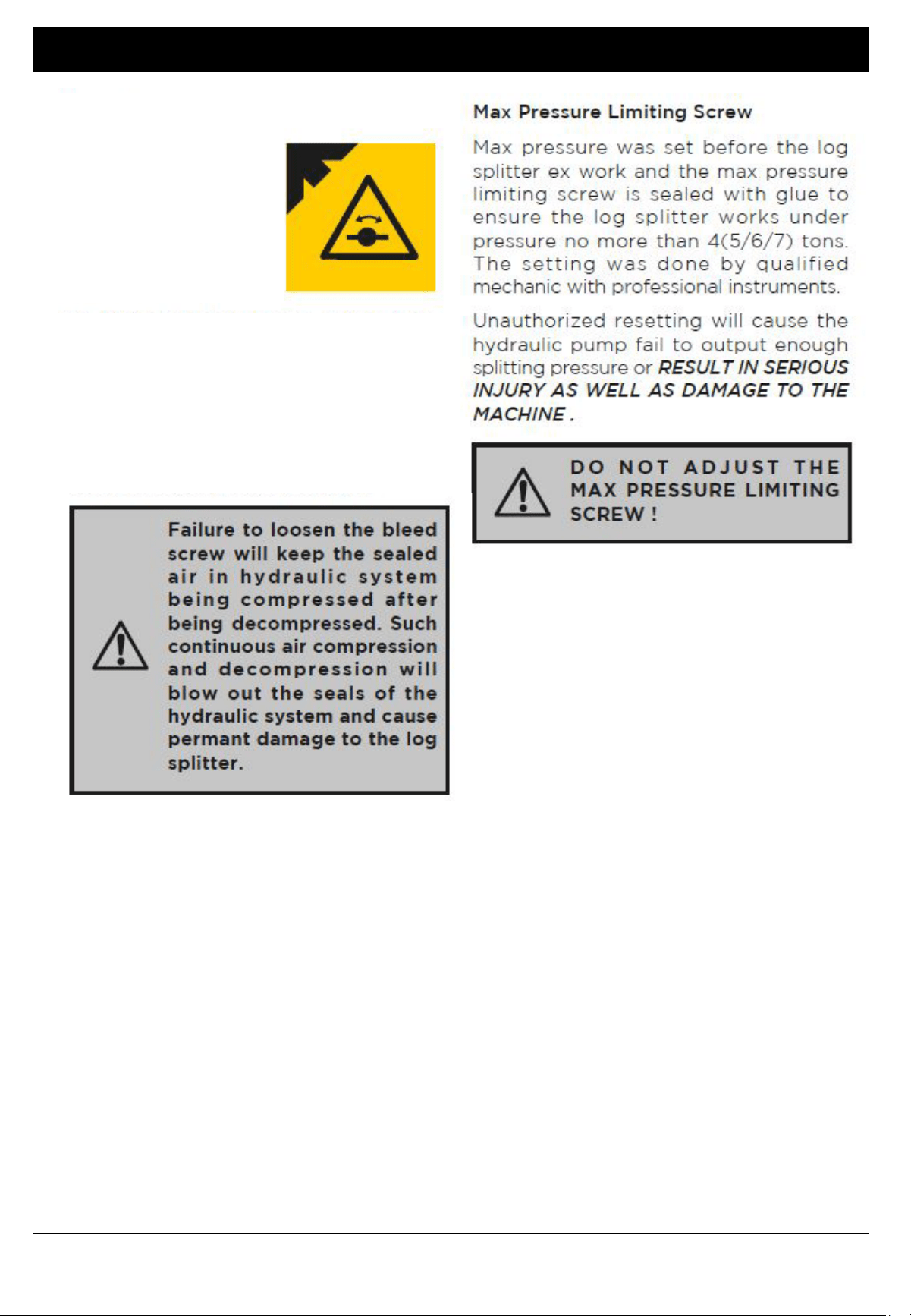 Failure to loosen the bleed screw will keep the sealed air in hydraulic system being compressed after being decompressed. Such continuous air compression and decompression will blow out the seals of the hydraulic system and cause permant damage to the log splitter.

Max Pressure Limiting Screw

Max pressure was set before the log splitter ex work and the max pressure limiting screw is sealed with glue to ensure the log splitter works under pressure no more than 4(5/6/7) tons. The setting was done by qualified mechanic with professional instruments.

Unauthorized resetting will cause the hydraulic pump fail to output enough splitting pressure or RESULT IN SERIOUS INJURY AS WELL AS DAMAGE TO THE MACHINE .

DO NOT ADJUST THE MAX PRESSURE LIMITING SCREW !